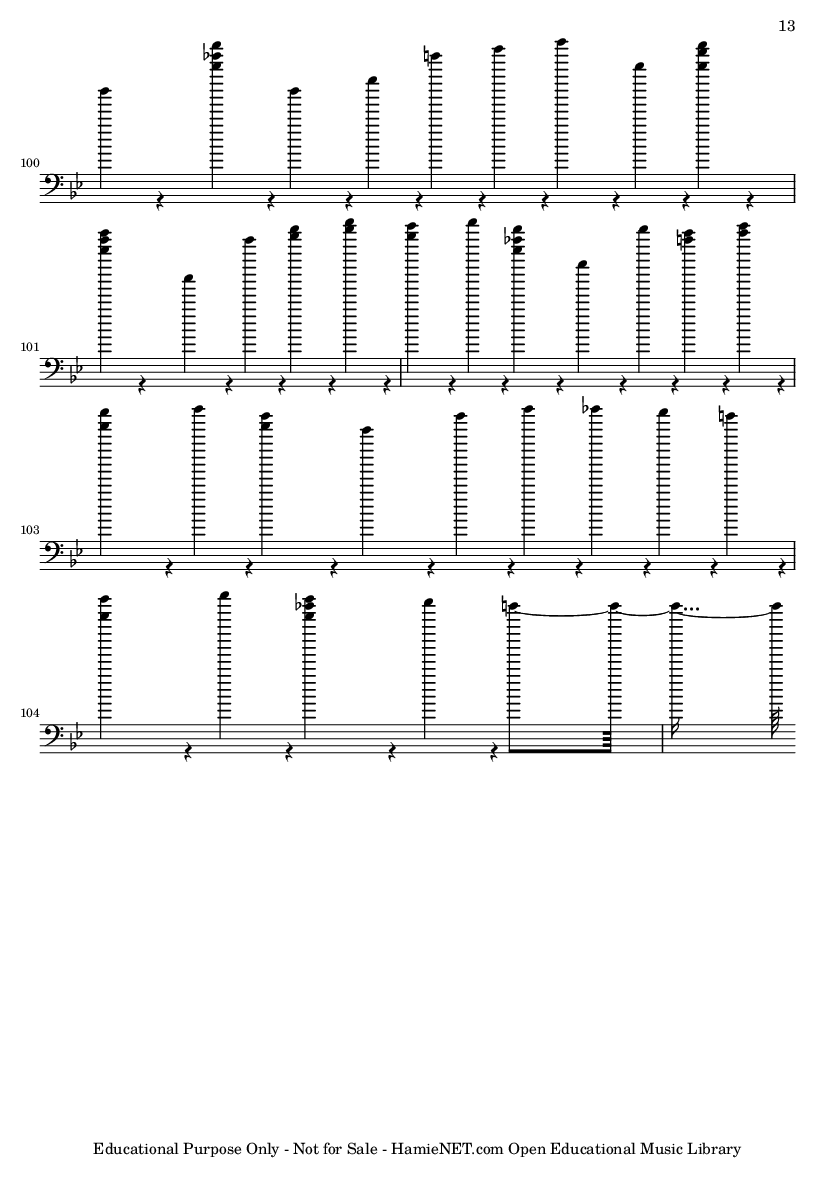 13

100

101

103

104

Educational Purpose Only - Not for Sale - HamieNET.com Open Educational Music Library